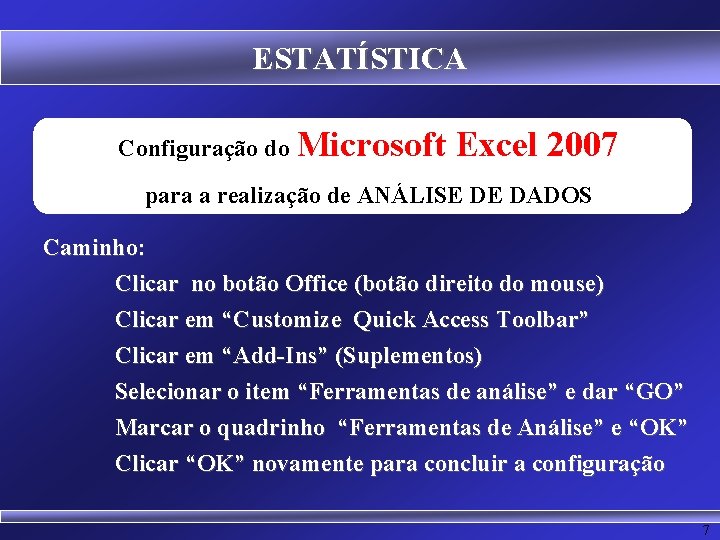 ESTATÍSTICA

Configuração do Microsoft Excel 2007
para a realização de ANÁLISE DE DADOS

Caminho:

Clicar no botão Office (botão direito do mouse)

Clicar em “Customize Quick Access Toolbar”

Clicar em “Add-Ins” (Suplementos)

Selecionar o item “Ferramentas de análise” e dar “GO”

Marcar o quadrinho “Ferramentas de Análise” e “OK”

Clicar “OK” novamente para concluir a configuração

7